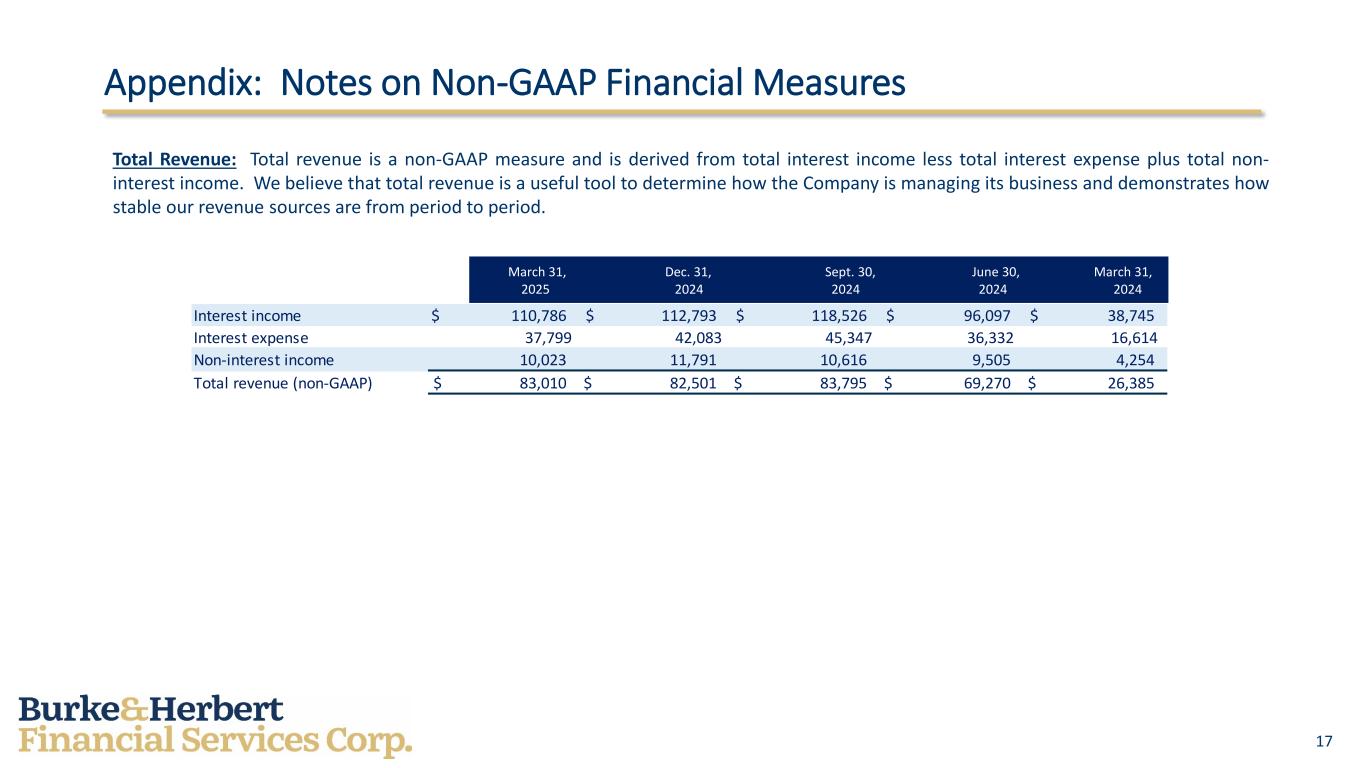 Appendix: Notes on Non-GAAP Financial Measures

Total Revenue: Total revenue is a non-GAAP measure and is derived from total interest income less total interest expense plus total non-interest income. We believe that total revenue is a useful tool to determine how the Company is managing its business and demonstrates how stable our revenue sources are from period to period.

| | March 31, 2025 | Dec. 31, 2024 | Sept. 30, 2024 | June 30, 2024 | March 31, 2024 |
|---|---|---|---|---|---|
| Interest income | $ 110,786 | $ 112,793 | $ 118,526 | $ 96,097 | $ 38,745 |
| Interest expense | 37,799 | 42,083 | 45,347 | 36,332 | 16,614 |
| Non-interest income | 10,023 | 11,791 | 10,616 | 9,505 | 4,254 |
| Total revenue (non-GAAP) | $ 83,010 | $ 82,501 | $ 83,795 | $ 69,270 | $ 26,385 |

Burke&Herbert
Financial Services Corp.

17